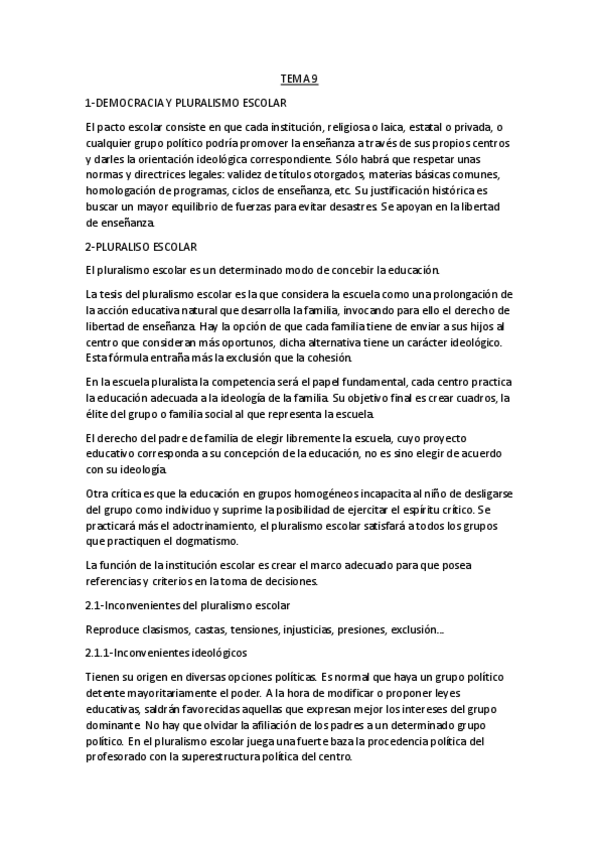 TEMA 9

1-DEMOCRACIA Y PLURALISMO ESCOLAR

El pacto escolar consiste en que cada institución, religiosa o laica, estatal o privada, o cualquier grupo político podría promover la enseñanza a través de sus propios centros y darles la orientación ideológica correspondiente. Sólo habrá que respetar unas normas y directrices legales: validez de títulos otorgados, materias básicas comunes, homologación de programas, ciclos de enseñanza, etc. Su justificación histórica es buscar un mayor equilibrio de fuerzas para evitar desastres. Se apoyan en la libertad de enseñanza.

2-PLURALISO ESCOLAR

El pluralismo escolar es un determinado modo de concebir la educación.

La tesis del pluralismo escolar es la que considera la escuela como una prolongación de la acción educativa natural que desarrolla la familia, invocando para ello el derecho de libertad de enseñanza. Hay la opción de que cada familia tiene de enviar a sus hijos al centro que consideran más oportunos, dicha alternativa tiene un carácter ideológico. Esta fórmula entraña más la exclusión que la cohesión.

En la escuela pluralista la competencia será el papel fundamental, cada centro practica la educación adecuada a la ideología de la familia. Su objetivo final es crear cuadros, la élite del grupo o familia social al que representa la escuela.

El derecho del padre de familia de elegir libremente la escuela, cuyo proyecto educativo corresponda a su concepción de la educación, no es sino elegir de acuerdo con su ideología.

Otra crítica es que la educación en grupos homogéneos incapacita al niño de desligarse del grupo como individuo y suprime la posibilidad de ejercitar el espíritu crítico. Se practicará más el adoctrinamiento, el pluralismo escolar satisfará a todos los grupos que practiquen el dogmatismo.

La función de la institución escolar es crear el marco adecuado para que posea referencias y criterios en la toma de decisiones.

2.1-Inconvenientes del pluralismo escolar

Reproduce clasismos, castas, tensiones, injusticias, presiones, exclusión...

2.1.1-Inconvenientes ideológicos

Tienen su origen en diversas opciones políticas. Es normal que haya un grupo político detente mayoritariamente el poder. A la hora de modificar o proponer leyes educativas, saldrán favorecidas aquellas que expresan mejor los intereses del grupo dominante. No hay que olvidar la afiliación de los padres a un determinado grupo político. En el pluralismo escolar juega una fuerte baza la procedencia política del profesorado con la superestructura política del centro.